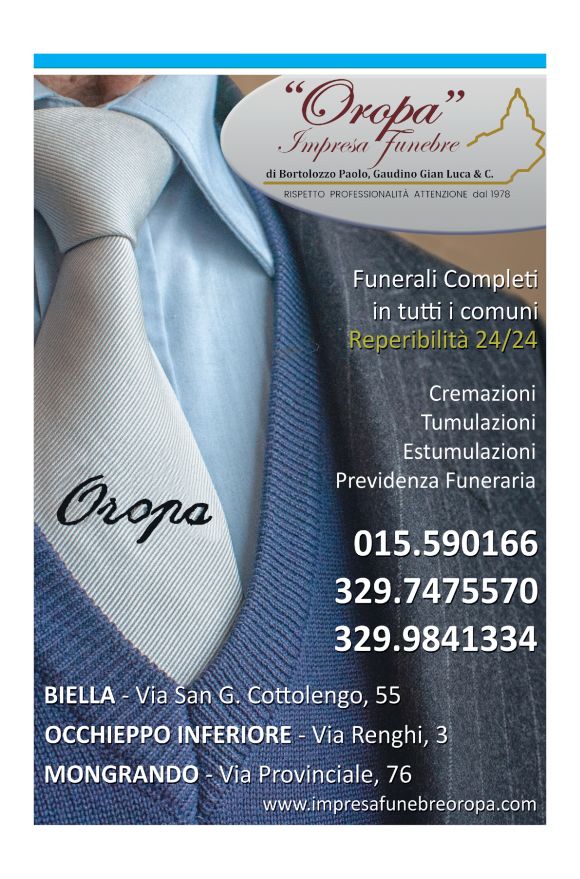 "Oropa"
Impresa Funebre
di Bortolozzo Paolo, Gaudino Gian Luca & C.
RISPETTO PROFESSIONALITÀ ATTENZIONE dal 1978

Funerali Completi
in tutti i comuni
Reperibilità 24/24

Cremazioni
Tumulazioni
Estumulazioni
Previdenza Funeraria

Oropa

015.590166
329.7475570
329.9841334

BIELLA - Via San G. Cottolengo, 55
OCCHIEPPO INFERIORE - Via Renghi, 3
MONGRANDO - Via Provinciale, 76
www.impresafunebreoropa.com